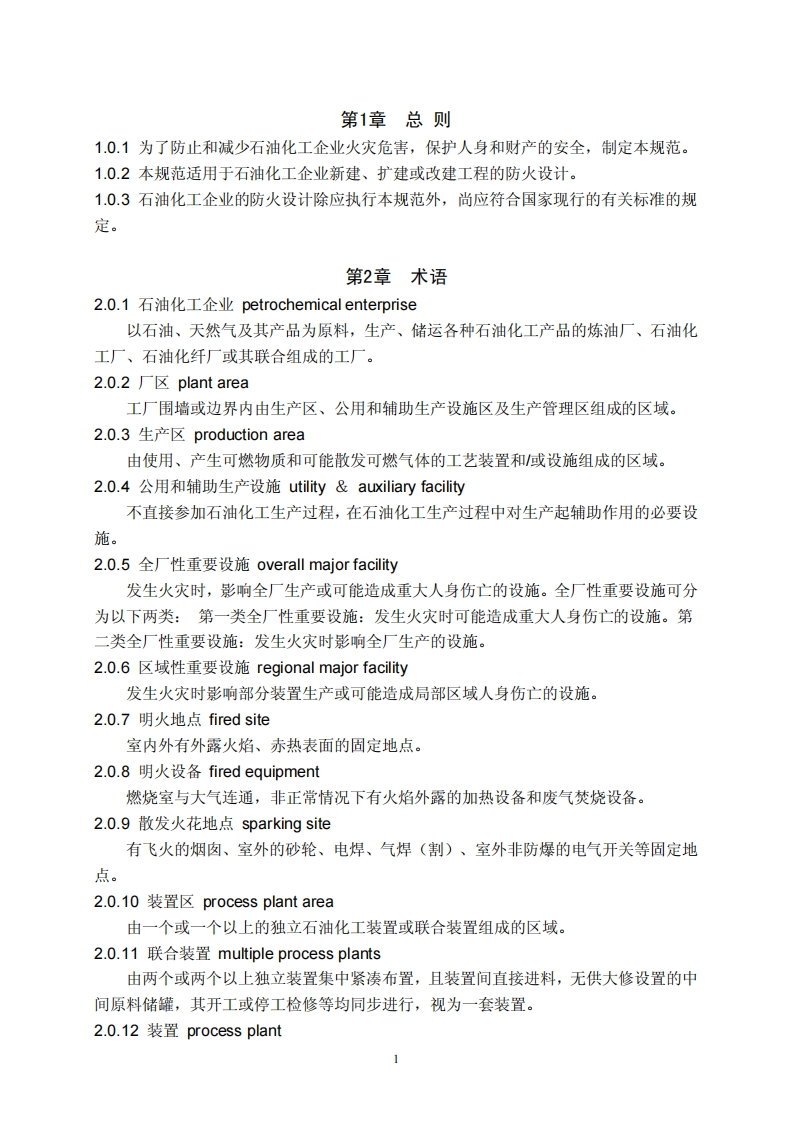 第1章　总 则

1.0.1 为了防止和减少石油化工企业火灾危害，保护人身和财产的安全，制定本规范。

1.0.2 本规范适用于石油化工企业新建、扩建或改建工程的防火设计。

1.0.3 石油化工企业的防火设计除应执行本规范外，尚应符合国家现行的有关标准的规定。

第2章　术语

2.0.1 石油化工企业 petrochemical enterprise

以石油、天然气及其产品为原料，生产、储运各种石油化工产品的炼油厂、石油化工厂、石油化纤厂或其联合组成的工厂。

2.0.2 厂区 plant area

工厂围墙或边界内由生产区、公用和辅助生产设施区及生产管理区组成的区域。

2.0.3 生产区 production area

由使用、产生可燃物质和可能散发可燃气体的工艺装置和/或设施组成的区域。

2.0.4 公用和辅助生产设施 utility & auxiliary facility

不直接参加石油化工生产过程，在石油化工生产过程中对生产起辅助作用的必要设施。

2.0.5 全厂性重要设施 overall major facility

发生火灾时，影响全厂生产或可能造成重大人身伤亡的设施。全厂性重要设施可分为以下两类： 第一类全厂性重要设施：发生火灾时可能造成重大人身伤亡的设施。第二类全厂性重要设施：发生火灾时影响全厂生产的设施。

2.0.6 区域性重要设施 regional major facility

发生火灾时影响部分装置生产或可能造成局部区域人身伤亡的设施。

2.0.7 明火地点 fired site

室内外有外露火焰、赤热表面的固定地点。

2.0.8 明火设备 fired equipment

燃烧室与大气连通，非正常情况下有火焰外露的加热设备和废气焚烧设备。

2.0.9 散发火花地点 sparking site

有飞火的烟囱、室外的砂轮、电焊、气焊（割）、室外非防爆的电气开关等固定地点。

2.0.10 装置区 process plant area

由一个或一个以上的独立石油化工装置或联合装置组成的区域。

2.0.11 联合装置 multiple process plants

由两个或两个以上独立装置集中紧凑布置，且装置间直接进料，无供大修设置的中间原料储罐，其开工或停工检修等均同步进行，视为一套装置。

2.0.12 装置 process plant

1